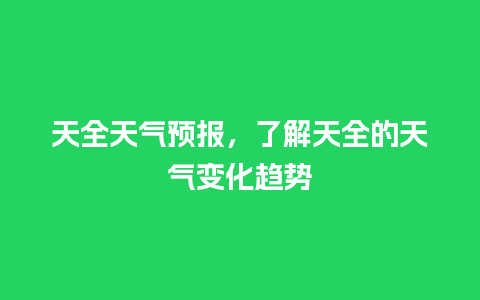 天全天气预报，了解天全的天气变化趋势